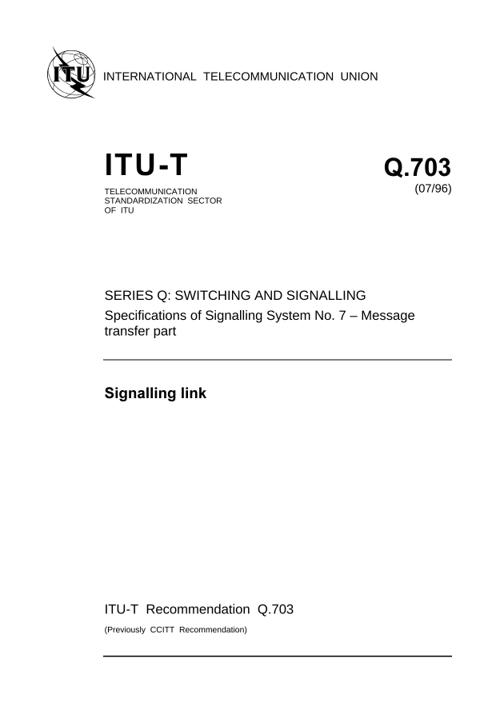 ITU

INTERNATIONAL TELECOMMUNICATION UNION

ITU-T

TELECOMMUNICATION
STANDARDIZATION SECTOR
OF ITU

Q.703
(07/96)

SERIES Q: SWITCHING AND SIGNALLING
Specifications of Signalling System No. 7 – Message transfer part

Signalling link

ITU-T Recommendation Q.703

(Previously CCITT Recommendation)